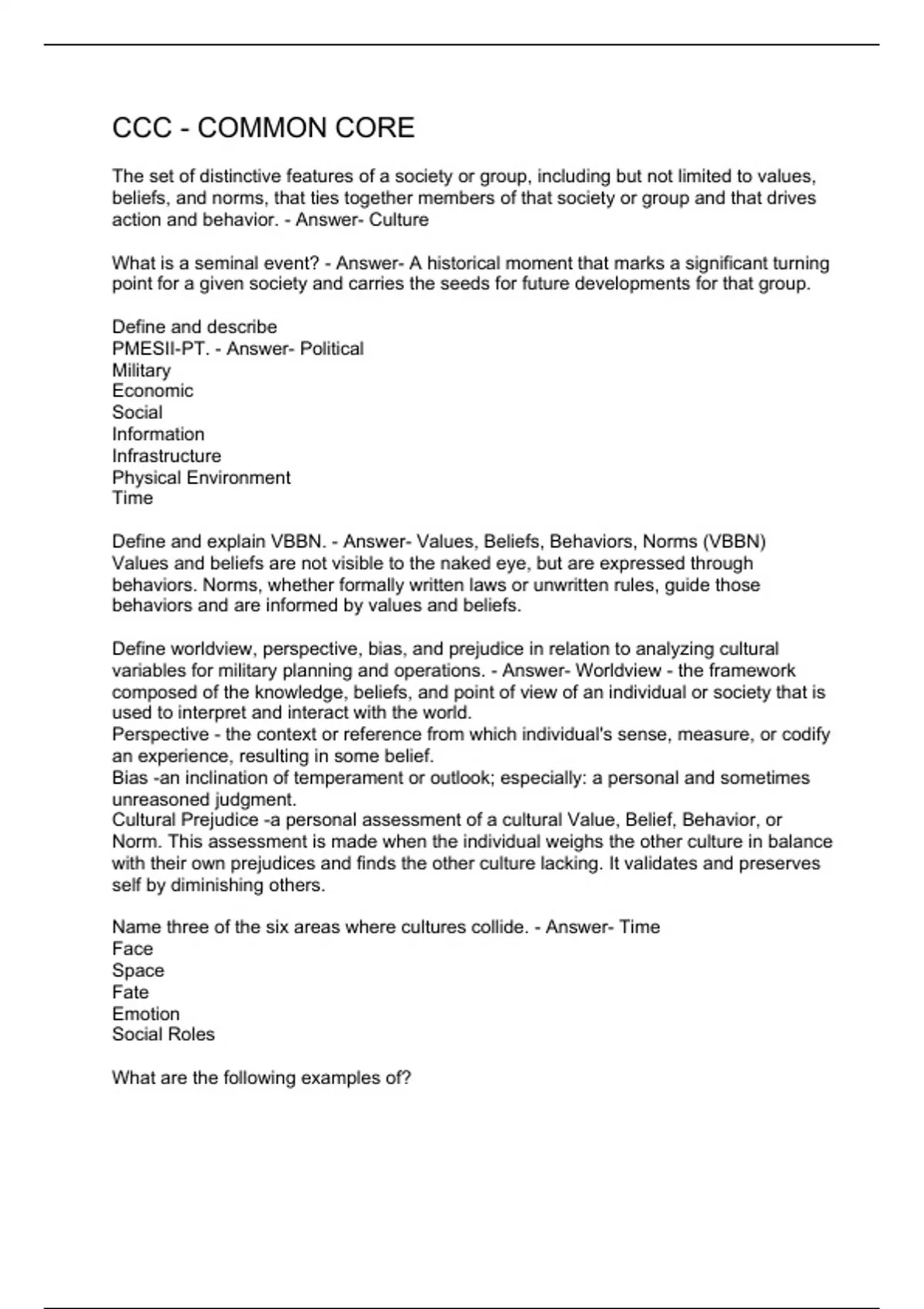 CCC - COMMON CORE

The set of distinctive features of a society or group, including but not limited to values, beliefs, and norms, that ties together members of that society or group and that drives action and behavior. - Answer- Culture

What is a seminal event? - Answer- A historical moment that marks a significant turning point for a given society and carries the seeds for future developments for that group.

Define and describe
PMESII-PT. - Answer- Political
Military
Economic
Social
Information
Infrastructure
Physical Environment
Time

Define and explain VBBN. - Answer- Values, Beliefs, Behaviors, Norms (VBBN)
Values and beliefs are not visible to the naked eye, but are expressed through behaviors. Norms, whether formally written laws or unwritten rules, guide those behaviors and are informed by values and beliefs.

Define worldview, perspective, bias, and prejudice in relation to analyzing cultural variables for military planning and operations. - Answer- Worldview - the framework composed of the knowledge, beliefs, and point of view of an individual or society that is used to interpret and interact with the world.
Perspective - the context or reference from which individual's sense, measure, or codify an experience, resulting in some belief.
Bias -an inclination of temperament or outlook; especially: a personal and sometimes unreasoned judgment.
Cultural Prejudice -a personal assessment of a cultural Value, Belief, Behavior, or Norm. This assessment is made when the individual weighs the other culture in balance with their own prejudices and finds the other culture lacking. It validates and preserves self by diminishing others.

Name three of the six areas where cultures collide. - Answer- Time
Face
Space
Fate
Emotion
Social Roles

What are the following examples of?